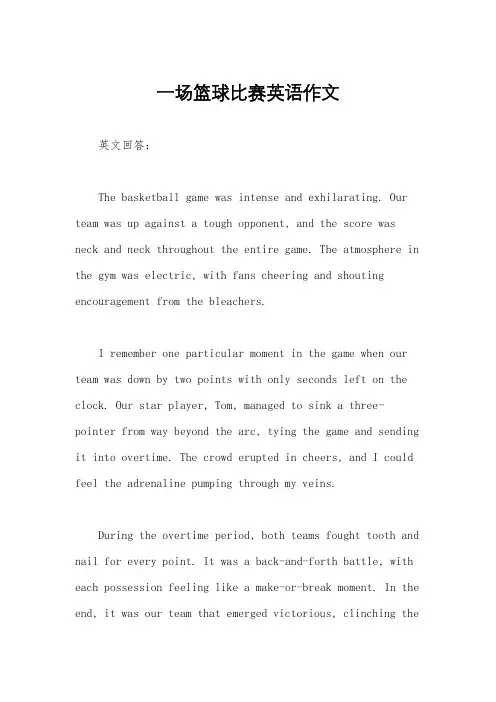 一场篮球比赛英语作文

英文回答:

The basketball game was intense and exhilarating. Our team was up against a tough opponent, and the score was neck and neck throughout the entire game. The atmosphere in the gym was electric, with fans cheering and shouting encouragement from the bleachers.

I remember one particular moment in the game when our team was down by two points with only seconds left on the clock. Our star player, Tom, managed to sink a three-pointer from way beyond the arc, tying the game and sending it into overtime. The crowd erupted in cheers, and I could feel the adrenaline pumping through my veins.

During the overtime period, both teams fought tooth and nail for every point. It was a back-and-forth battle, with each possession feeling like a make-or-break moment. In the end, it was our team that emerged victorious, clinching the